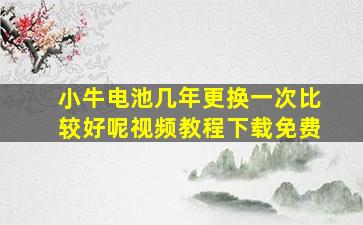 小牛电池几年更换一次比较好呢视频教程下载免费